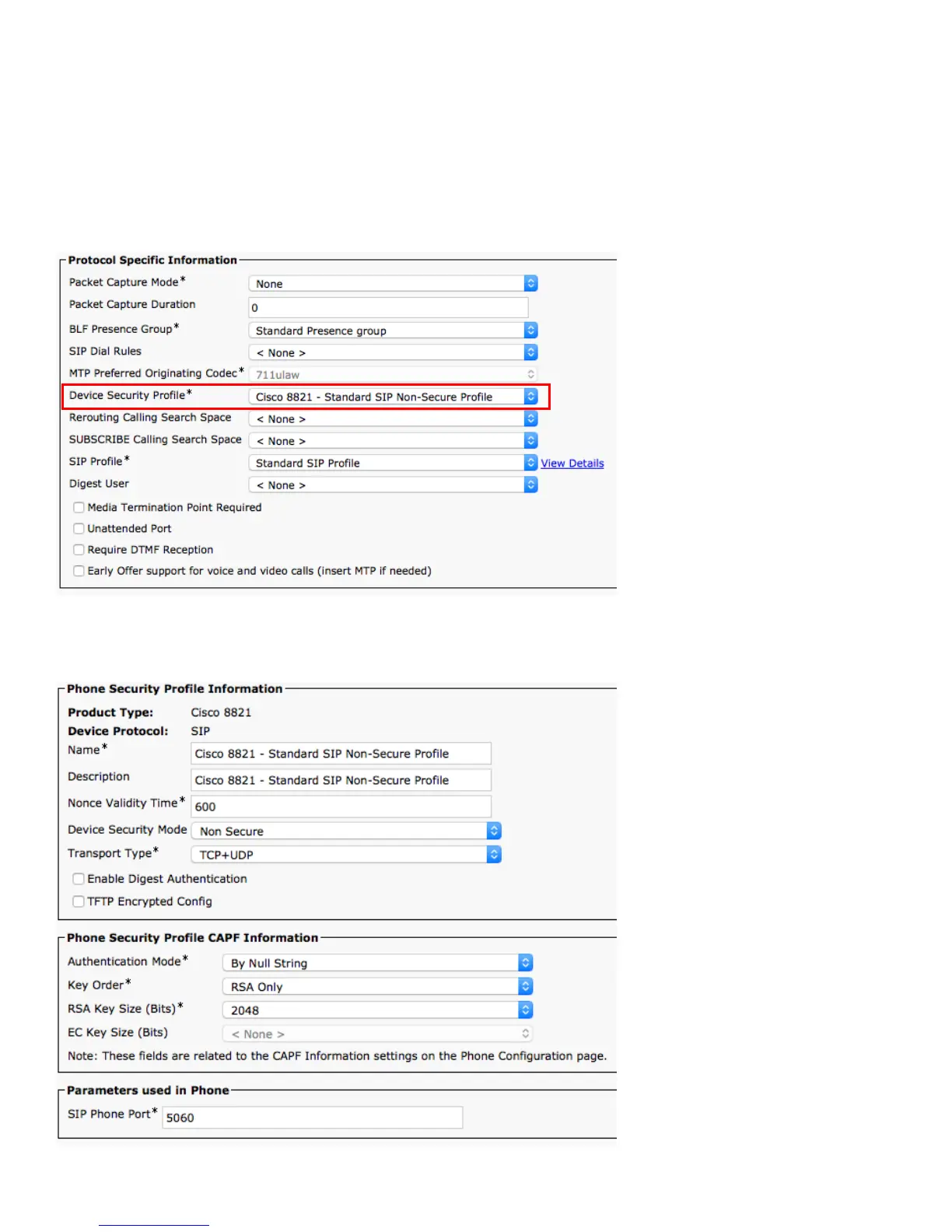 Protocol Specific Information

Packet Capture Mode* None
Packet Capture Duration 0
BLF Presence Group* Standard Presence group
SIP Dial Rules < None >
MTP Preferred Originating Codec* 711ulaw
Device Security Profile* Cisco 8821 - Standard SIP Non-Secure Profile
Rerouting Calling Search Space < None >
SUBSCRIBE Calling Search Space < None >
SIP Profile* Standard SIP Profile View Details
Digest User < None >
Media Termination Point Required
Unattended Port
Require DTMF Reception
Early Offer support for voice and video calls (insert MTP if needed)

Phone Security Profile Information

Product Type: Cisco 8821
Device Protocol: SIP
Name* Cisco 8821 - Standard SIP Non-Secure Profile
Description Cisco 8821 - Standard SIP Non-Secure Profile
Nonce Validity Time* 600
Device Security Mode Non Secure
Transport Type* TCP+UDP
Enable Digest Authentication
TFTP Encrypted Config

Phone Security Profile CAPF Information

Authentication Mode* By Null String
Key Order* RSA Only
RSA Key Size (Bits)* 2048
EC Key Size (Bits) < None >
Note: These fields are related to the CAPF Information settings on the Phone Configuration page.

Parameters used in Phone

SIP Phone Port* 5060